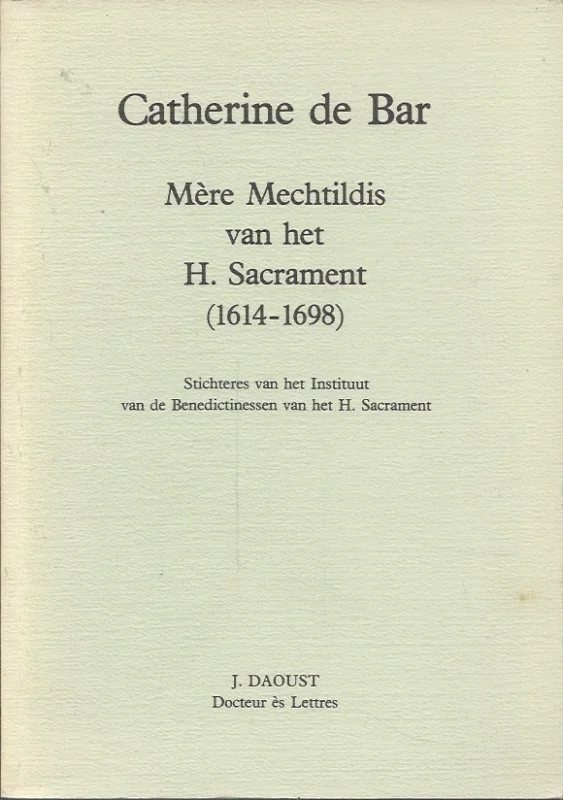 Catherine de Bar

Mère Mechtildis van het H. Sacrament (1614-1698)

Stichteres van het Instituut van de Benedictinessen van het H. Sacrament

J. DAOUST
Docteur ès Lettres